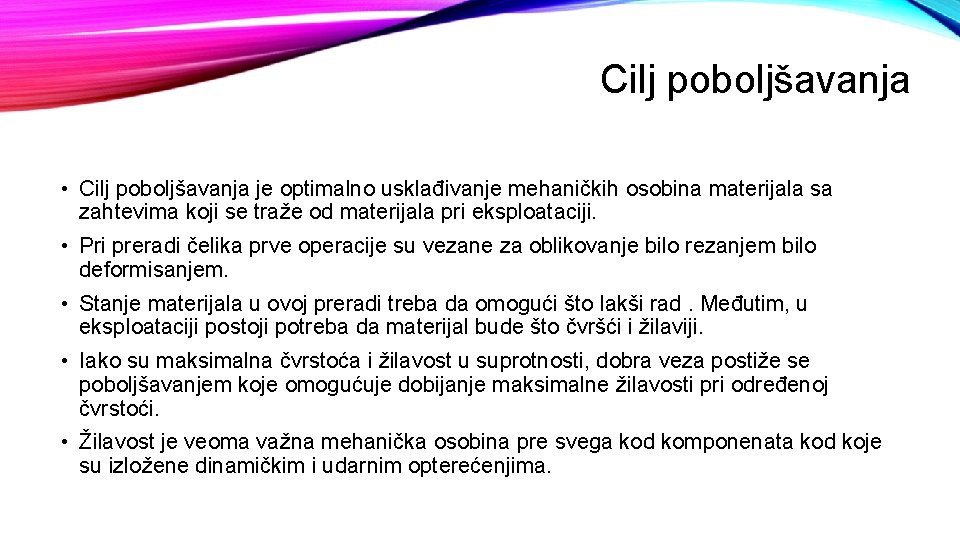 Cilj poboljšavanja

• Cilj poboljšavanja je optimalno usklađivanje mehaničkih osobina materijala sa zahtevima koji se traže od materijala pri eksploataciji.

• Pri preradi čelika prve operacije su vezane za oblikovanje bilo rezanjem bilo deformisanjem.

• Stanje materijala u ovoj preradi treba da omogući što lakši rad . Međutim, u eksploataciji postoji potreba da materijal bude što čvršći i žilaviji.

• Iako su maksimalna čvrstoća i žilavost u suprotnosti, dobra veza postiže se poboljšavanjem koje omogućuje dobijanje maksimalne žilavosti pri određenoj čvrstoći.

• Žilavost je veoma važna mehanička osobina pre svega kod komponenata kod koje su izložene dinamičkim i udarnim opterećenjima.